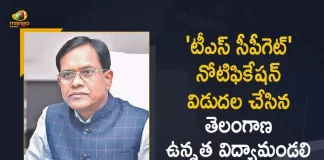 mango

'టీఎస్ సీపీగెట్' నోటిఫికేషన్ విడుదల చేసిన తెలంగాణ ఉన్నత విద్యామండలి